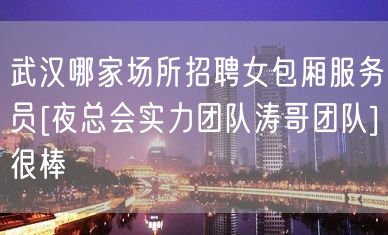 武汉哪家场所招聘女包厢服务员[夜总会实力团队涛哥团队]很棒